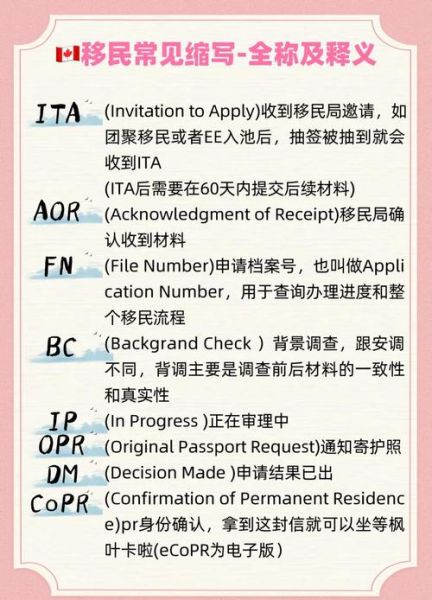 移民常见缩写-全称及释义

ITA (Invitation to Apply)收到移民局邀请，如团聚移民或者EE入池后，抽签被抽到就会收到ITA
(ITA后需要在60天内提交后续材料)

AOR (Acknowledgment of Receipt)移民局确认收到材料

FN (File Number)申请档案号，也叫做Application Number，用于查询办理进度和整个移民流程

BC (Backgrand Check ）背景调查，跟安调不同，背调主要是调查前后材料的一致性和真实性

IP (In Progress )正在审理中

OPR (Original Passport Request)通知寄护照

DM (Decision Made )申请结果已出

CoPR (Confirmation of Permanent Residence)pr身份确认，拿到这封信就可以坐等枫叶卡啦(eCoPR为电子版）